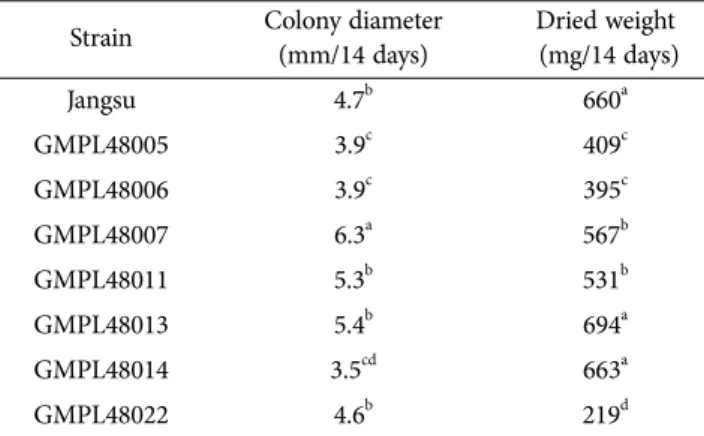 | Strain | Colony diameter (mm/14 days) | Dried weight (mg/14 days) |
|---|---|---|
| Jangsu | $4.7^{b}$ | $660^{a}$ |
| GMPL48005 | $3.9^{c}$ | $409^{c}$ |
| GMPL48006 | $3.9^{c}$ | $395^{c}$ |
| GMPL48007 | $6.3^{a}$ | $567^{b}$ |
| GMPL48011 | $5.3^{b}$ | $531^{b}$ |
| GMPL48013 | $5.4^{b}$ | $694^{a}$ |
| GMPL48014 | $3.5^{cd}$ | $663^{a}$ |
| GMPL48022 | $4.6^{b}$ | $219^{d}$ |